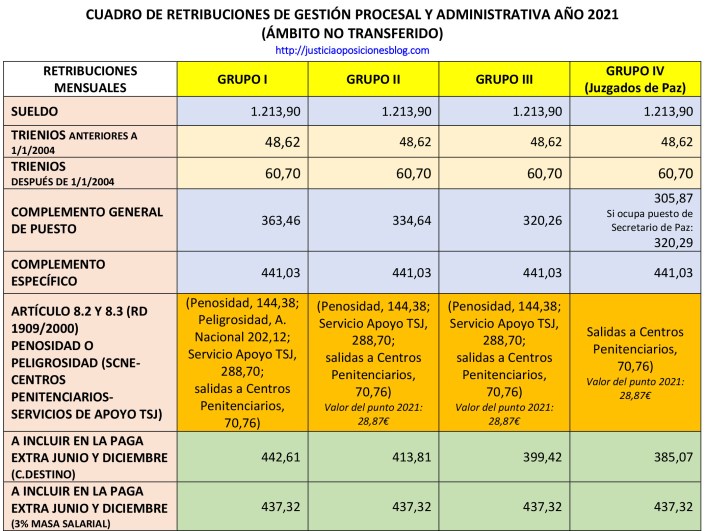 CUADRO DE RETRIBUCIONES DE GESTIÓN PROCESAL Y ADMINISTRATIVA AÑO 2021
(ÁMBITO NO TRANSFERIDO)
http://justiciaoposicionesblog.com

| RETRIBUCIONES MENSUALES | GRUPO I | GRUPO II | GRUPO III | GRUPO IV (Juzgados de Paz) |
|---|---|---|---|---|
| SUELDO | 1.213,90 | 1.213,90 | 1.213,90 | 1.213,90 |
| TRIENIOS ANTERIORES A 1/1/2004 | 48,62 | 48,62 | 48,62 | 48,62 |
| TRIENIOS DESPUÉS DE 1/1/2004 | 60,70 | 60,70 | 60,70 | 60,70 |
| COMPLEMENTO GENERAL DE PUESTO | 363,46 | 334,64 | 320,26 | 305,87 Si ocupa puesto de Secretario de Paz: 320,29 |
| COMPLEMENTO ESPECÍFICO | 441,03 | 441,03 | 441,03 | 441,03 |
| ARTÍCULO 8.2 Y 8.3 (RD 1909/2000) PENOSIDAD O PELIGROSIDAD (SCNE-CENTROS PENITENCIARIOS-SERVICIOS DE APOYO TSJ) | (Penosidad, 144,38; Peligrosidad, A. Nacional 202,12; Servicio Apoyo TSJ, 288,70; salidas a Centros Penitenciarios, 70,76) | (Penosidad, 144,38; Servicio Apoyo TSJ, 288,70; salidas a Centros Penitenciarios, 70,76) Valor del punto 2021: 28,87€ | (Penosidad, 144,38; Servicio Apoyo TSJ, 288,70; salidas a Centros Penitenciarios, 70,76) Valor del punto 2021: 28,87€ | Salidas a Centros Penitenciarios, 70,76) Valor del punto 2021: 28,87€ |
| A INCLUIR EN LA PAGA EXTRA JUNIO Y DICIEMBRE (C.DESTINO) | 442,61 | 413,81 | 399,42 | 385,07 |
| A INCLUIR EN LA PAGA EXTRA JUNIO Y DICIEMBRE (3% MASA SALARIAL) | 437,32 | 437,32 | 437,32 | 437,32 |